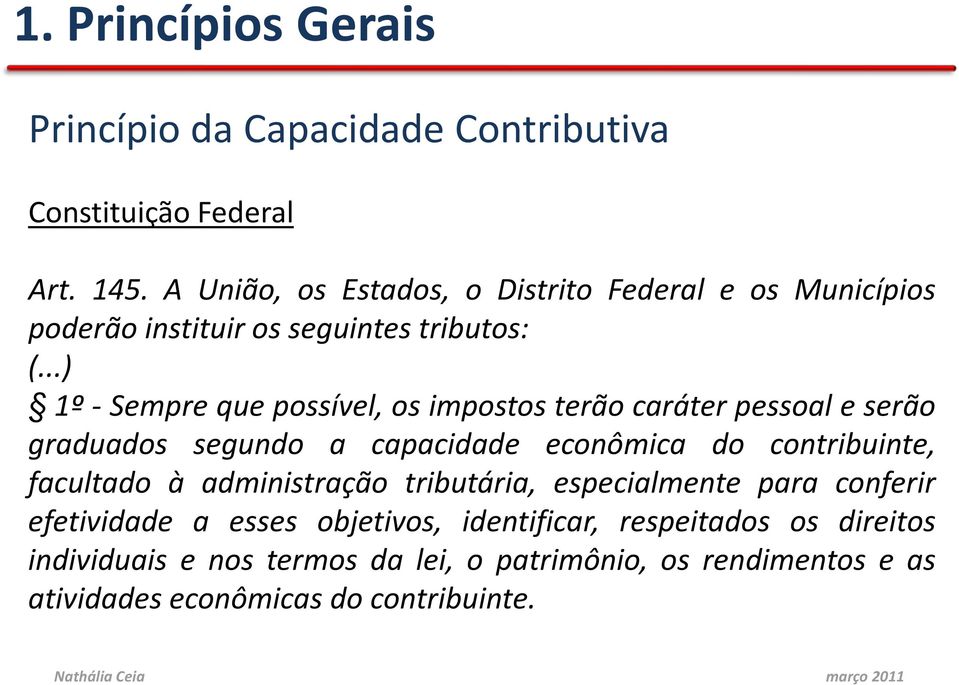 1. Princípios Gerais

Princípio da Capacidade Contributiva

Constituição Federal

Art. 145. A União, os Estados, o Distrito Federal e os Municípios poderão instituir os seguintes tributos:
(...)
§ 1º - Sempre que possível, os impostos terão caráter pessoal e serão graduados segundo a capacidade econômica do contribuinte, facultado à administração tributária, especialmente para conferir efetividade a esses objetivos, identificar, respeitados os direitos individuais e nos termos da lei, o patrimônio, os rendimentos e as atividades econômicas do contribuinte.

Nathália Ceia

março 2011